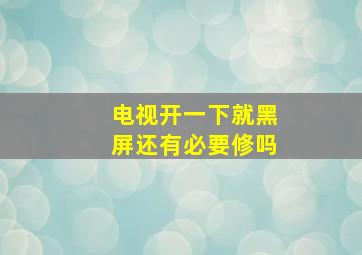 电视开一下就黑屏还有必要修吗